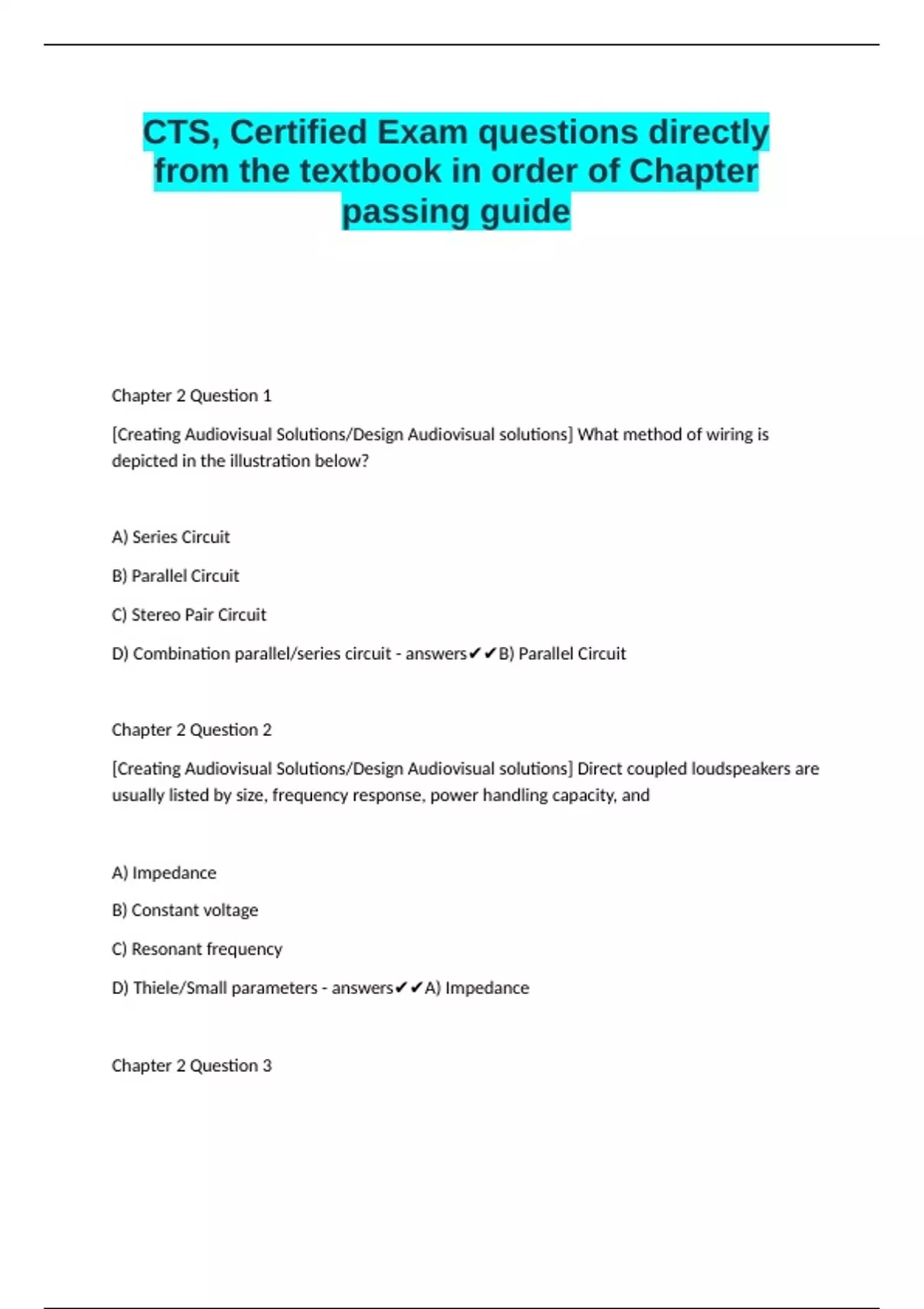 CTS, Certified Exam questions directly from the textbook in order of Chapter passing guide

Chapter 2 Question 1

[Creating Audiovisual Solutions/Design Audiovisual solutions] What method of wiring is depicted in the illustration below?

A) Series Circuit

B) Parallel Circuit

C) Stereo Pair Circuit

D) Combination parallel/series circuit - answers✔✔B) Parallel Circuit

Chapter 2 Question 2

[Creating Audiovisual Solutions/Design Audiovisual solutions] Direct coupled loudspeakers are usually listed by size, frequency response, power handling capacity, and

A) Impedance

B) Constant voltage

C) Resonant frequency

D) Thiele/Small parameters - answers✔✔A) Impedance

Chapter 2 Question 3